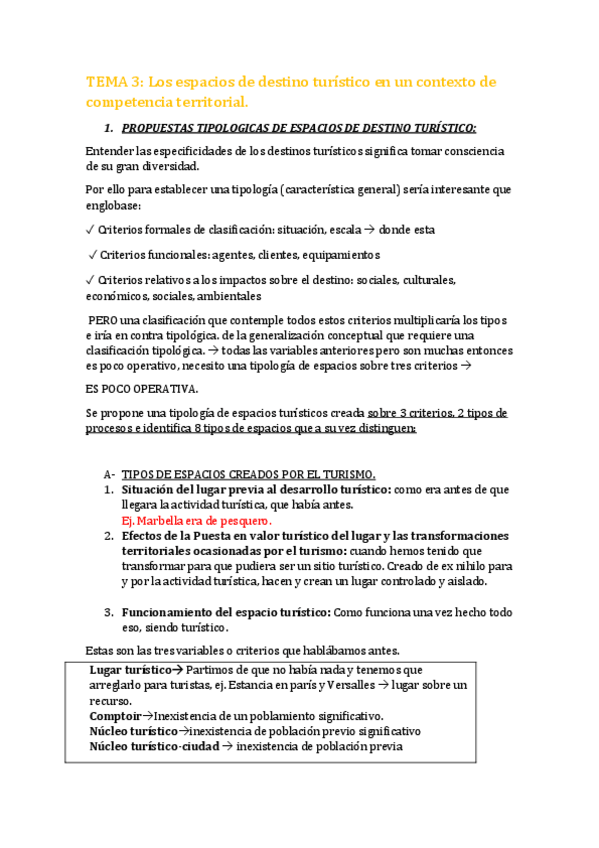 TEMA 3: Los espacios de destino turístico en un contexto de competencia territorial.

1. PROPUESTAS TIPOLOGICAS DE ESPACIOS DE DESTINO TURÍSTICO:

Entender las especificidades de los destinos turísticos significa tomar consciencia de su gran diversidad.

Por ello para establecer una tipología (característica general) sería interesante que englobase:

✓ Criterios formales de clasificación: situación, escala → donde esta

✓ Criterios funcionales: agentes, clientes, equipamientos

✓ Criterios relativos a los impactos sobre el destino: sociales, culturales, económicos, sociales, ambientales

PERO una clasificación que contemple todos estos criterios multiplicaría los tipos e iría en contra tipológica. de la generalización conceptual que requiere una clasificación tipológica. → todas las variables anteriores pero son muchas entonces es poco operativo, necesito una tipología de espacios sobre tres criterios →

ES POCO OPERATIVA.

Se propone una tipología de espacios turísticos creada sobre 3 criterios, 2 tipos de procesos e identifica 8 tipos de espacios que a su vez distinguen:

A- TIPOS DE ESPACIOS CREADOS POR EL TURISMO.
1. Situación del lugar previa al desarrollo turístico: como era antes de que llegara la actividad turística, que había antes.
Ej. Marbella era de pesquero.
2. Efectos de la Puesta en valor turístico del lugar y las transformaciones territoriales ocasionadas por el turismo: cuando hemos tenido que transformar para que pudiera ser un sitio turístico. Creado de ex nihilo para y por la actividad turística, hacen y crean un lugar controlado y aislado.

3. Funcionamiento del espacio turístico: Como funciona una vez hecho todo eso, siendo turístico.

Estas son las tres variables o criterios que hablábamos antes.

Lugar turístico→ Partimos de que no había nada y tenemos que arreglarlo para turistas, ej. Estancia en parís y Versalles → lugar sobre un recurso.
Comptoir→Inexistencia de un poblamiento significativo.
Núcleo turístico→inexistencia de población previo significativo
Núcleo turístico-ciudad → inexistencia de población previa